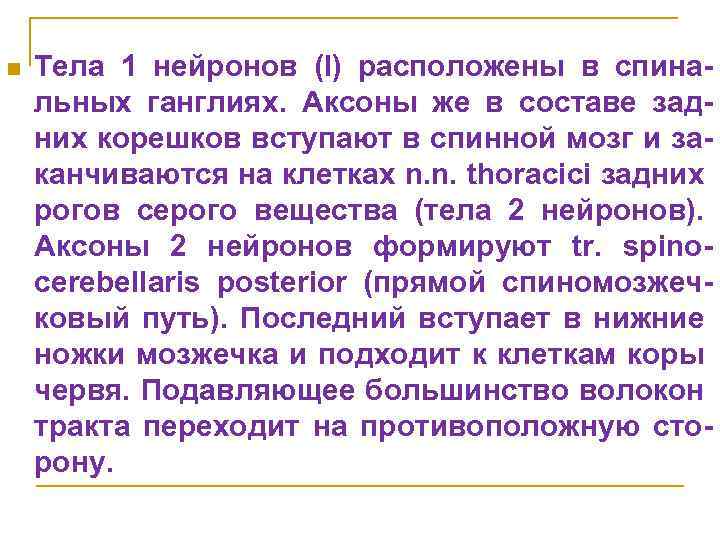 Тела 1 нейронов (I) расположены в спинальных ганглиях. Аксоны же в составе задних корешков вступают в спинной мозг и заканчиваются на клетках n.n. thoracici задних рогов серого вещества (тела 2 нейронов). Аксоны 2 нейронов формируют tr. spinocerebellaris posterior (прямой спиномозжечковый путь). Последний вступает в нижние ножки мозжечка и подходит к клеткам коры червя. Подавляющее большинство волокон тракта переходит на противоположную сторону.